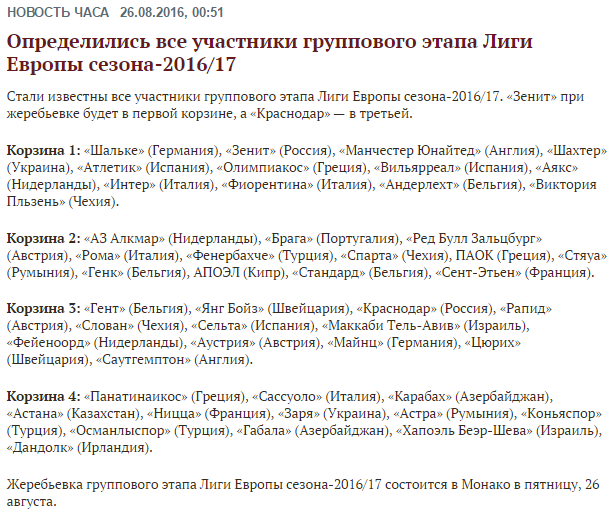 НОВОСТЬ ЧАСА 26.08.2016, 00:51

Определились все участники группового этапа Лиги Европы сезона-2016/17

Стали известны все участники группового этапа Лиги Европы сезона-2016/17. «Зенит» при жеребьевке будет в первой корзине, а «Краснодар» — в третьей.

Корзина 1: «Шальке» (Германия), «Зенит» (Россия), «Манчестер Юнайтед» (Англия), «Шахтер» (Украина), «Атлетик» (Испания), «Олимпиакос» (Греция), «Вильярреал» (Испания), «Аякс» (Нидерланды), «Интер» (Италия), «Фиорентина» (Италия), «Андерлехт» (Бельгия), «Виктория Пльзень» (Чехия).

Корзина 2: «АЗ Алкмар» (Нидерланды), «Брага» (Португалия), «Ред Булл Зальцбург» (Австрия), «Рома» (Италия), «Фенербахче» (Турция), «Спарта» (Чехия), ПАОК (Греция), «Стяуа» (Румыния), «Генк» (Бельгия), АПОЭЛ (Кипр), «Стандард» (Бельгия), «Сент-Этьен» (Франция).

Корзина 3: «Гент» (Бельгия), «Янг Бойз» (Швейцария), «Краснодар» (Россия), «Рапид» (Австрия), «Слован» (Чехия), «Сельта» (Испания), «Маккаби Тель-Авив» (Израиль), «Фейеноорд» (Нидерланды), «Аустрия» (Австрия), «Майнц» (Германия), «Цюрих» (Швейцария), «Саутгемптон» (Англия).

Корзина 4: «Панатинаикос» (Греция), «Сассуоло» (Италия), «Карабах» (Азербайджан), «Астана» (Казахстан), «Ницца» (Франция), «Заря» (Украина), «Астра» (Румыния), «Коньяспор» (Турция), «Османлыспор» (Турция), «Габала» (Азербайджан), «Хапоэль Беэр-Шева» (Израиль), «Дандолк» (Ирландия).

Жеребьевка группового этапа Лиги Европы сезона-2016/17 состоится в Монако в пятницу, 26 августа.